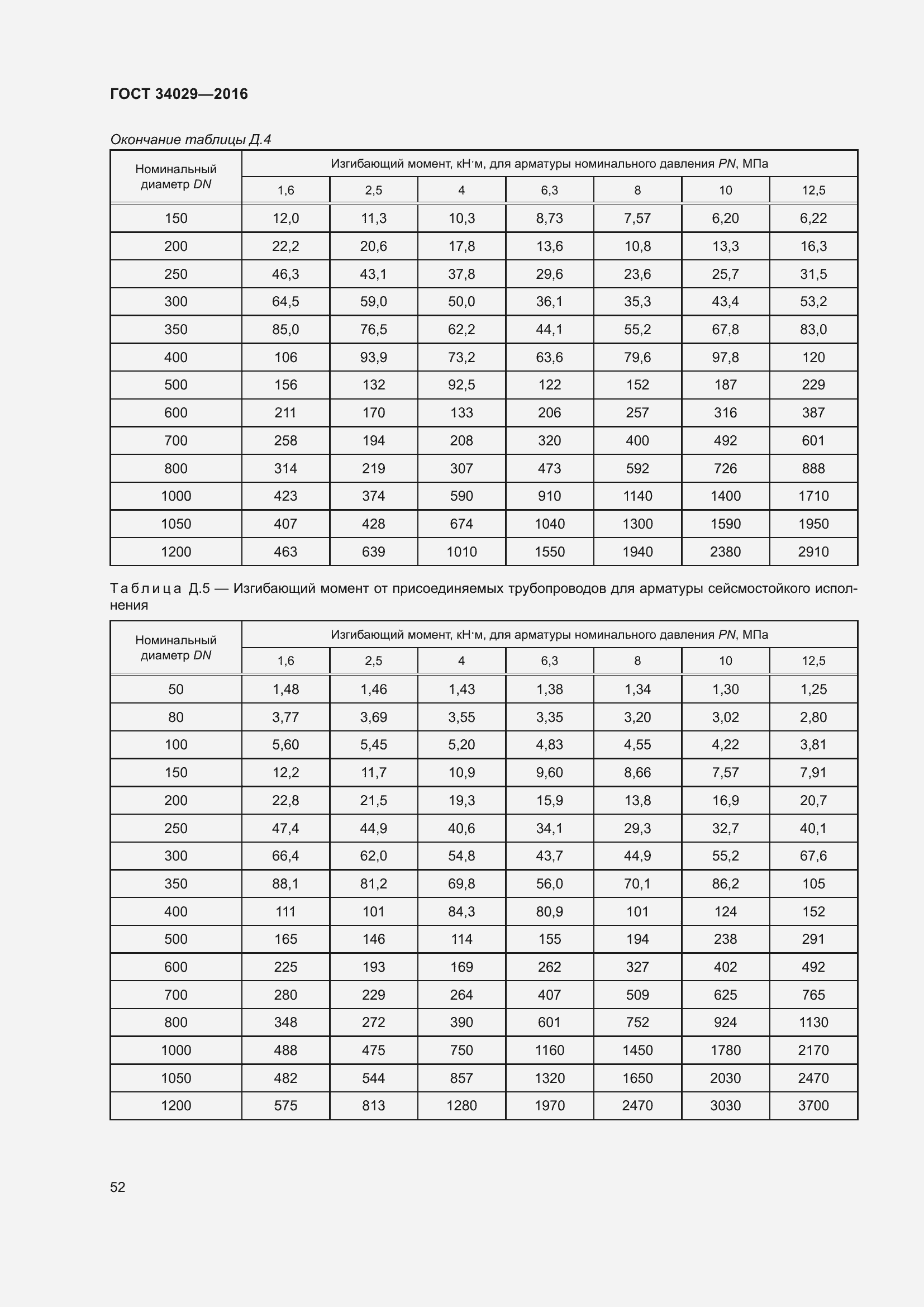 ГОСТ 34029—2016

Окончание таблицы Д.4

| Номинальный диаметр DN | Изгибающий момент, кН·м, для арматуры номинального давления PN, МПа | | | | | | |
|---|---|---|---|---|---|---|---|
| | 1,6 | 2,5 | 4 | 6,3 | 8 | 10 | 12,5 |
| 150 | 12,0 | 11,3 | 10,3 | 8,73 | 7,57 | 6,20 | 6,22 |
| 200 | 22,2 | 20,6 | 17,8 | 13,6 | 10,8 | 13,3 | 16,3 |
| 250 | 46,3 | 43,1 | 37,8 | 29,6 | 23,6 | 25,7 | 31,5 |
| 300 | 64,5 | 59,0 | 50,0 | 36,1 | 35,3 | 43,4 | 53,2 |
| 350 | 85,0 | 76,5 | 62,2 | 44,1 | 55,2 | 67,8 | 83,0 |
| 400 | 106 | 93,9 | 73,2 | 63,6 | 79,6 | 97,8 | 120 |
| 500 | 156 | 132 | 92,5 | 122 | 152 | 187 | 229 |
| 600 | 211 | 170 | 133 | 206 | 257 | 316 | 387 |
| 700 | 258 | 194 | 208 | 320 | 400 | 492 | 601 |
| 800 | 314 | 219 | 307 | 473 | 592 | 726 | 888 |
| 1000 | 423 | 374 | 590 | 910 | 1140 | 1400 | 1710 |
| 1050 | 407 | 428 | 674 | 1040 | 1300 | 1590 | 1950 |
| 1200 | 463 | 639 | 1010 | 1550 | 1940 | 2380 | 2910 |

Таблица Д.5 — Изгибающий момент от присоединяемых трубопроводов для арматуры сейсмостойкого исполнения

| Номинальный диаметр DN | Изгибающий момент, кН·м, для арматуры номинального давления PN, МПа | | | | | | |
|---|---|---|---|---|---|---|---|
| | 1,6 | 2,5 | 4 | 6,3 | 8 | 10 | 12,5 |
| 50 | 1,48 | 1,46 | 1,43 | 1,38 | 1,34 | 1,30 | 1,25 |
| 80 | 3,77 | 3,69 | 3,55 | 3,35 | 3,20 | 3,02 | 2,80 |
| 100 | 5,60 | 5,45 | 5,20 | 4,83 | 4,55 | 4,22 | 3,81 |
| 150 | 12,2 | 11,7 | 10,9 | 9,60 | 8,66 | 7,57 | 7,91 |
| 200 | 22,8 | 21,5 | 19,3 | 15,9 | 13,8 | 16,9 | 20,7 |
| 250 | 47,4 | 44,9 | 40,6 | 34,1 | 29,3 | 32,7 | 40,1 |
| 300 | 66,4 | 62,0 | 54,8 | 43,7 | 44,9 | 55,2 | 67,6 |
| 350 | 88,1 | 81,2 | 69,8 | 56,0 | 70,1 | 86,2 | 105 |
| 400 | 111 | 101 | 84,3 | 80,9 | 101 | 124 | 152 |
| 500 | 165 | 146 | 114 | 155 | 194 | 238 | 291 |
| 600 | 225 | 193 | 169 | 262 | 327 | 402 | 492 |
| 700 | 280 | 229 | 264 | 407 | 509 | 625 | 765 |
| 800 | 348 | 272 | 390 | 601 | 752 | 924 | 1130 |
| 1000 | 488 | 475 | 750 | 1160 | 1450 | 1780 | 2170 |
| 1050 | 482 | 544 | 857 | 1320 | 1650 | 2030 | 2470 |
| 1200 | 575 | 813 | 1280 | 1970 | 2470 | 3030 | 3700 |

52